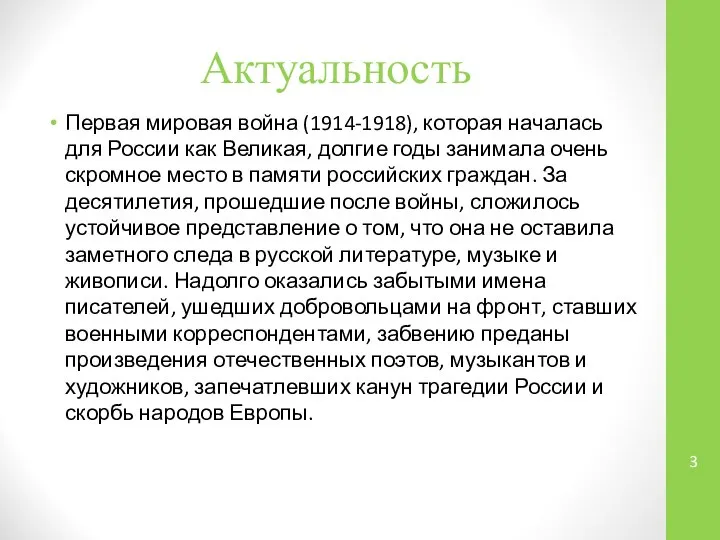 Актуальность

• Первая мировая война (1914-1918), которая началась для России как Великая, долгие годы занимала очень скромное место в памяти российских граждан. За десятилетия, прошедшие после войны, сложилось устойчивое представление о том, что она не оставила заметного следа в русской литературе, музыке и живописи. Надолго оказались забытыми имена писателей, ушедших добровольцами на фронт, ставших военными корреспондентами, забвению преданы произведения отечественных поэтов, музыкантов и художников, запечатлевших канун трагедии России и скорбь народов Европы.

3